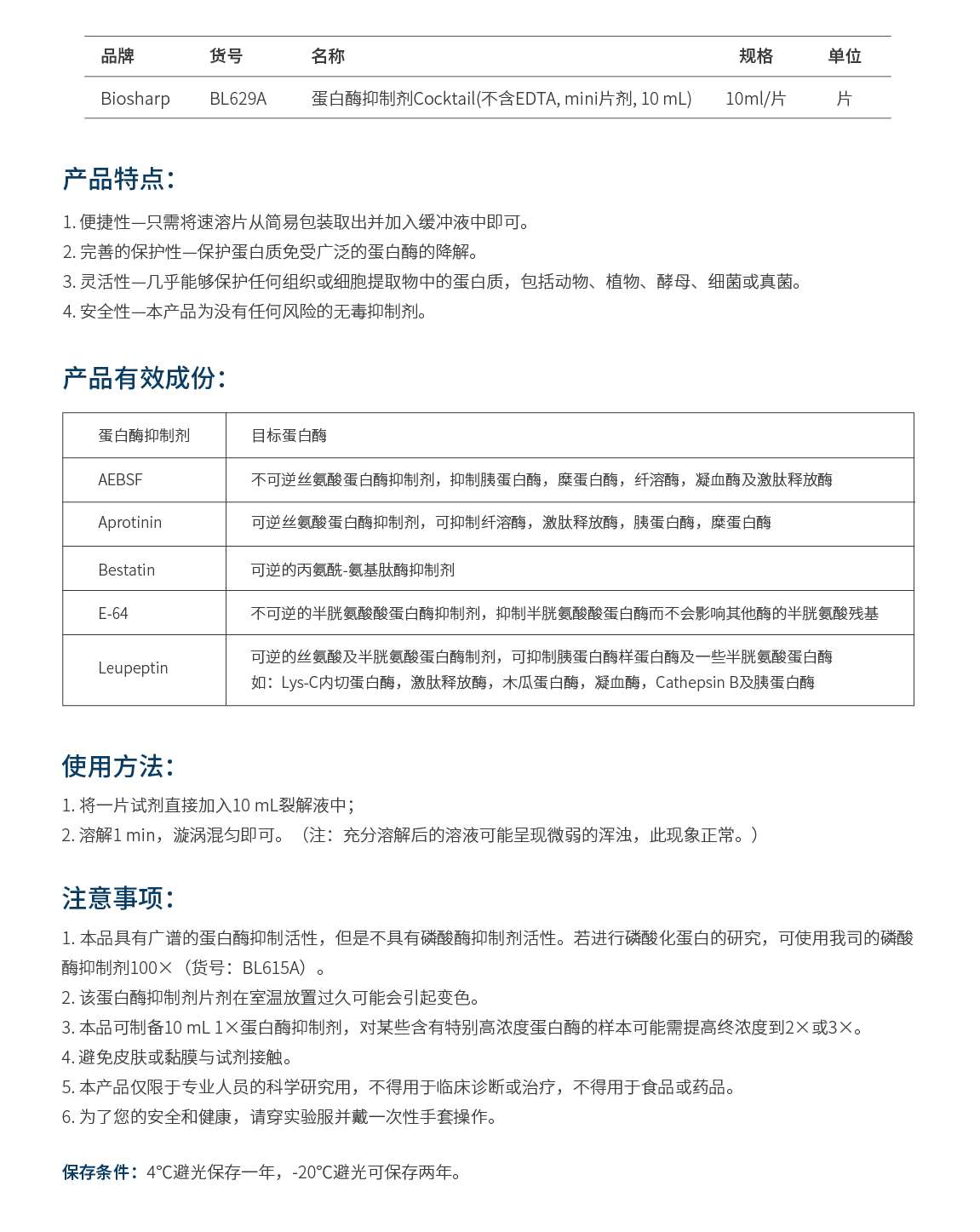 | 品牌 | 货号 | 名称 | 规格 | 单位 |
|---|---|---|---|---|
| Biosharp | BL629A | 蛋白酶抑制剂Cocktail(不含EDTA, mini片剂, 10 mL) | 10ml/片 | 片 |

产品特点:

1. 便捷性—只需将速溶片从简易包装取出并加入缓冲液中即可。
2. 完善的保护性—保护蛋白质免受广泛的蛋白酶的降解。
3. 灵活性—几乎能够保护任何组织或细胞提取物中的蛋白质，包括动物、植物、酵母、细菌或真菌。
4. 安全性—本产品为没有任何风险的无毒抑制剂。

产品有效成份:

| 蛋白酶抑制剂 | 目标蛋白酶 |
|---|---|
| AEBSF | 不可逆丝氨酸蛋白酶抑制剂，抑制胰蛋白酶，糜蛋白酶，纤溶酶，凝血酶及激肽释放酶 |
| Aprotinin | 可逆丝氨酸蛋白酶抑制剂，可抑制纤溶酶，激肽释放酶，胰蛋白酶，糜蛋白酶 |
| Bestatin | 可逆的丙氨酰-氨基肽酶抑制剂 |
| E-64 | 不可逆的半胱氨酸酸蛋白酶抑制剂，抑制半胱氨酸酸蛋白酶而不会影响其他酶的半胱氨酸残基 |
| Leupeptin | 可逆的丝氨酸及半胱氨酸蛋白酶制剂，可抑制胰蛋白酶样蛋白酶及一些半胱氨酸蛋白酶 如：Lys-C内切蛋白酶，激肽释放酶，木瓜蛋白酶，凝血酶，Cathepsin B及胰蛋白酶 |

使用方法:

1. 将一片试剂直接加入10 mL裂解液中;
2. 溶解1 min，漩涡混匀即可。（注：充分溶解后的溶液可能呈现微弱的浑浊，此现象正常。）

注意事项:

1. 本品具有广谱的蛋白酶抑制活性，但是不具有磷酸酶抑制剂活性。若进行磷酸化蛋白的研究，可使用我司的磷酸酶抑制剂100×（货号：BL615A）。
2. 该蛋白酶抑制剂片剂在室温放置过久可能会引起变色。
3. 本品可制备10 mL 1×蛋白酶抑制剂，对某些含有特别高浓度蛋白酶的样本可能需提高终浓度到2×或3×。
4. 避免皮肤或黏膜与试剂接触。
5. 本产品仅限于专业人员的科学研究用，不得用于临床诊断或治疗，不得用于食品或药品。
6. 为了您的安全和健康，请穿实验服并戴一次性手套操作。

保存条件：4°C避光保存一年，-20°C避光可保存两年。